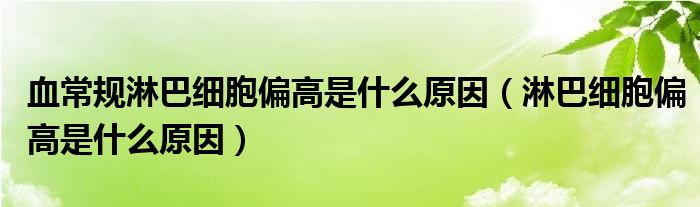 血常规淋巴细胞偏高是什么原因（淋巴细胞偏高是什么原因）